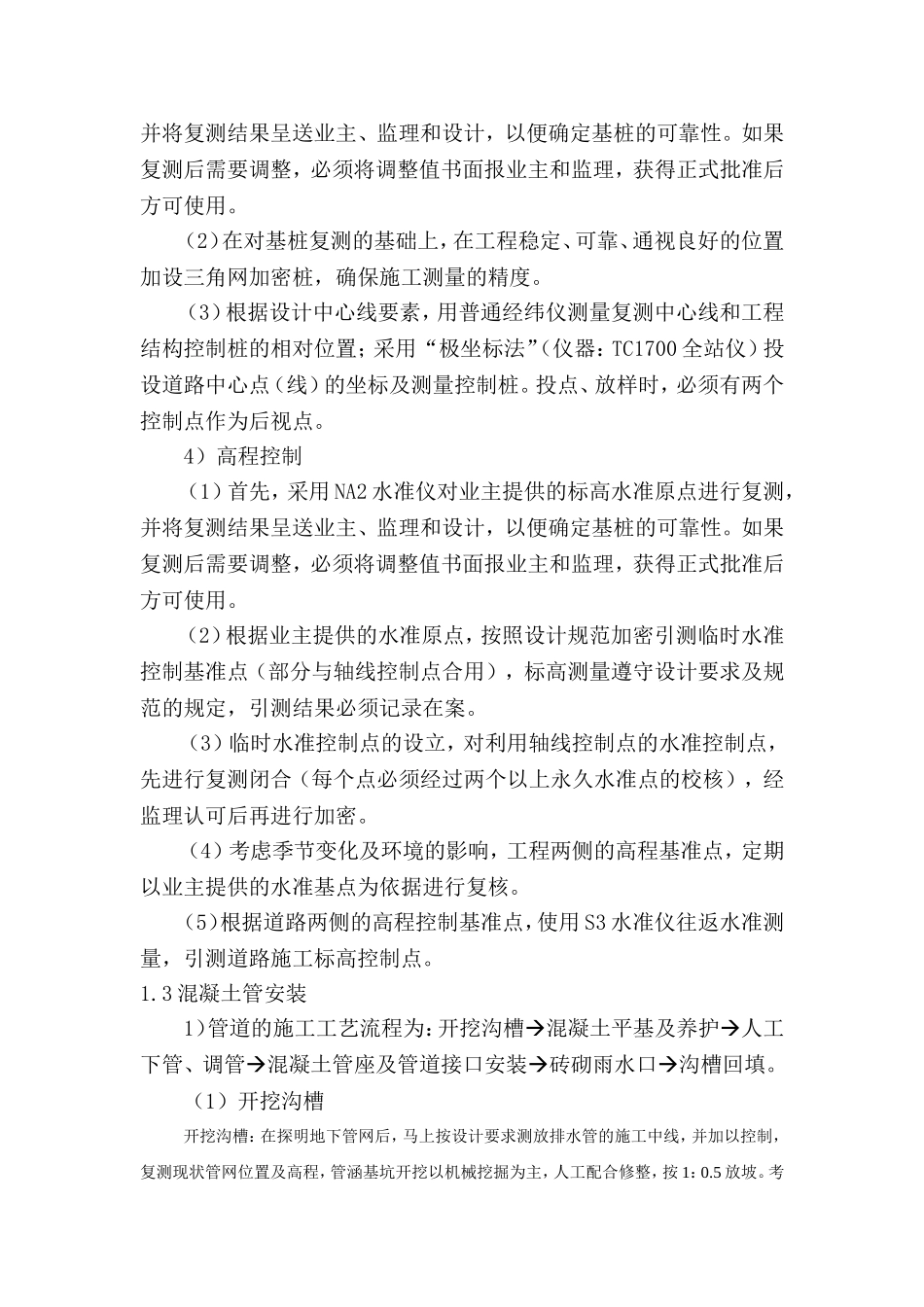 并将复测结果呈送业主、监理和设计，以便确定基桩的可靠性。如果复测后需要调整，必须将调整值书面报业主和监理，获得正式批准后方可使用。

（2）在对基桩复测的基础上，在工程稳定、可靠、通视良好的位置加设三角网加密桩，确保施工测量的精度。

（3）根据设计中心线要素，用普通经纬仪测量复测中心线和工程结构控制桩的相对位置；采用“极坐标法”（仪器：TC1700 全站仪）投设道路中心点（线）的坐标及测量控制桩。投点、放样时，必须有两个控制点作为后视点。

4）高程控制

（1）首先，采用 NA2 水准仪对业主提供的标高水准原点进行复测，并将复测结果呈送业主、监理和设计，以便确定基桩的可靠性。如果复测后需要调整，必须将调整值书面报业主和监理，获得正式批准后方可使用。

（2）根据业主提供的水准原点，按照设计规范加密引测临时水准控制基准点（部分与轴线控制点合用），标高测量遵守设计要求及规范的规定，引测结果必须记录在案。

（3）临时水准控制点的设立，对利用轴线控制点的水准控制点，先进行复测闭合（每个点必须经过两个以上永久水准点的校核），经监理认可后再进行加密。

（4）考虑季节变化及环境的影响，工程两侧的高程基准点，定期以业主提供的水准基点为依据进行复核。

（5）根据道路两侧的高程控制基准点，使用 S3 水准仪往返水准测量，引测道路施工标高控制点。

1.3 混凝土管安装

1）管道的施工工艺流程为：开挖沟槽→混凝土平基及养护→人工下管、调管→混凝土管座及管道接口安装→砖砌雨水口→沟槽回填。

（1）开挖沟槽

开挖沟槽：在探明地下管网后，马上按设计要求测放排水管的施工中线，并加以控制，复测现状管网位置及高程，管涵基坑开挖以机械挖掘为主，人工配合修整，按 1：0.5 放坡。考